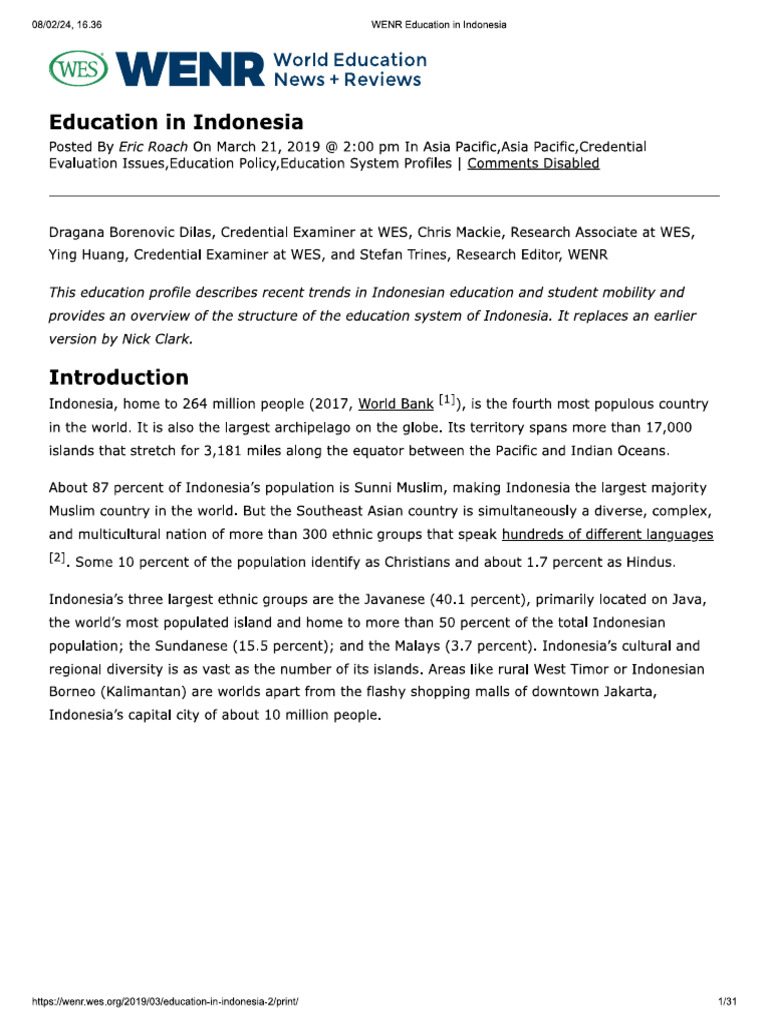 08/02/24, 16.36

WENR Education in Indonesia

WES WENR World Education News + Reviews

Education in Indonesia

Posted By Eric Roach On March 21, 2019 @ 2:00 pm In Asia Pacific,Asia Pacific,Credential Evaluation Issues,Education Policy,Education System Profiles | Comments Disabled

Dragana Borenovic Dilas, Credential Examiner at WES, Chris Mackie, Research Associate at WES, Ying Huang, Credential Examiner at WES, and Stefan Trines, Research Editor, WENR

This education profile describes recent trends in Indonesian education and student mobility and provides an overview of the structure of the education system of Indonesia. It replaces an earlier version by Nick Clark.

Introduction

Indonesia, home to 264 million people (2017, World Bank [1]), is the fourth most populous country in the world. It is also the largest archipelago on the globe. Its territory spans more than 17,000 islands that stretch for 3,181 miles along the equator between the Pacific and Indian Oceans.

About 87 percent of Indonesia's population is Sunni Muslim, making Indonesia the largest majority Muslim country in the world. But the Southeast Asian country is simultaneously a diverse, complex, and multicultural nation of more than 300 ethnic groups that speak hundreds of different languages [2]. Some 10 percent of the population identify as Christians and about 1.7 percent as Hindus.

Indonesia's three largest ethnic groups are the Javanese (40.1 percent), primarily located on Java, the world's most populated island and home to more than 50 percent of the total Indonesian population; the Sundanese (15.5 percent); and the Malays (3.7 percent). Indonesia's cultural and regional diversity is as vast as the number of its islands. Areas like rural West Timor or Indonesian Borneo (Kalimantan) are worlds apart from the flashy shopping malls of downtown Jakarta, Indonesia's capital city of about 10 million people.

https://wenr.wes.org/2019/03/education-in-indonesia-2/print/

1/31